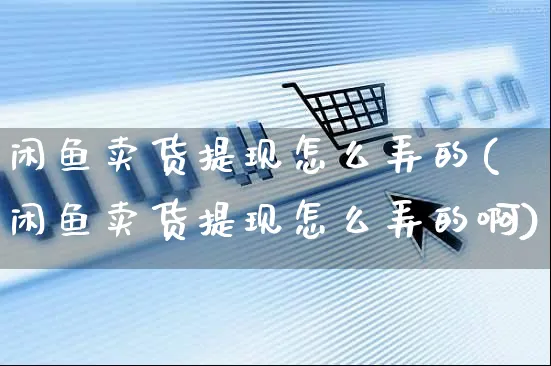 .com

闲鱼卖货提现怎么弄的(闲鱼卖货提现怎么弄的啊)